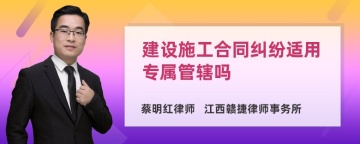 建设施工合同纠纷适用专属管辖吗

蔡明红律师　江西赣捷律师事务所